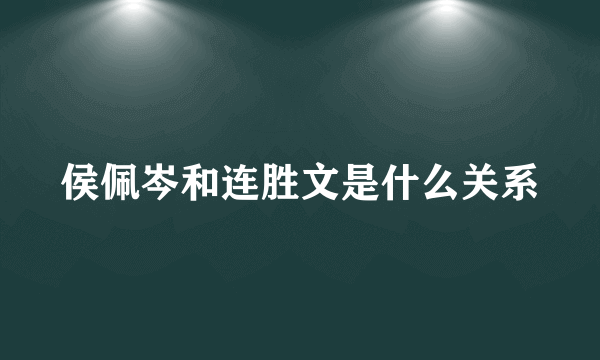 侯佩岑和连胜文是什么关系